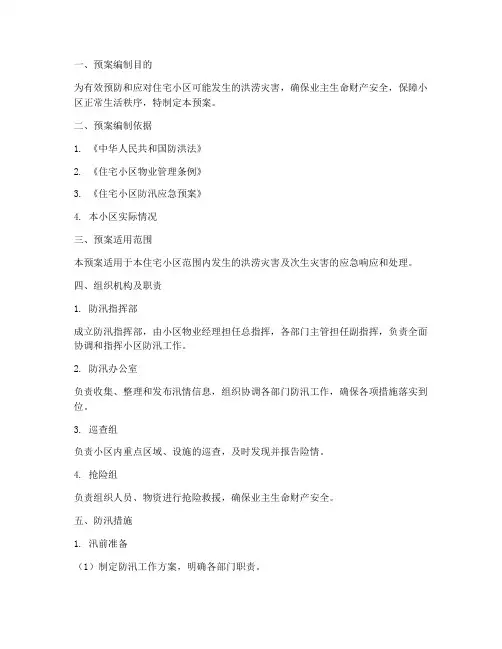 一、预案编制目的

为有效预防和应对住宅小区可能发生的洪涝灾害，确保业主生命财产安全，保障小区正常生活秩序，特制定本预案。

二、预案编制依据

1. 《中华人民共和国防洪法》

2. 《住宅小区物业管理条例》

3. 《住宅小区防汛应急预案》

4. 本小区实际情况

三、预案适用范围

本预案适用于本住宅小区范围内发生的洪涝灾害及次生灾害的应急响应和处理。

四、组织机构及职责

1. 防汛指挥部

成立防汛指挥部，由小区物业经理担任总指挥，各部门主管担任副指挥，负责全面协调和指挥小区防汛工作。

2. 防汛办公室

负责收集、整理和发布汛情信息，组织协调各部门防汛工作，确保各项措施落实到位。

3. 巡查组

负责小区内重点区域、设施的巡查，及时发现并报告险情。

4. 抢险组

负责组织人员、物资进行抢险救援，确保业主生命财产安全。

五、防汛措施

1. 汛前准备

（1）制定防汛工作方案，明确各部门职责。